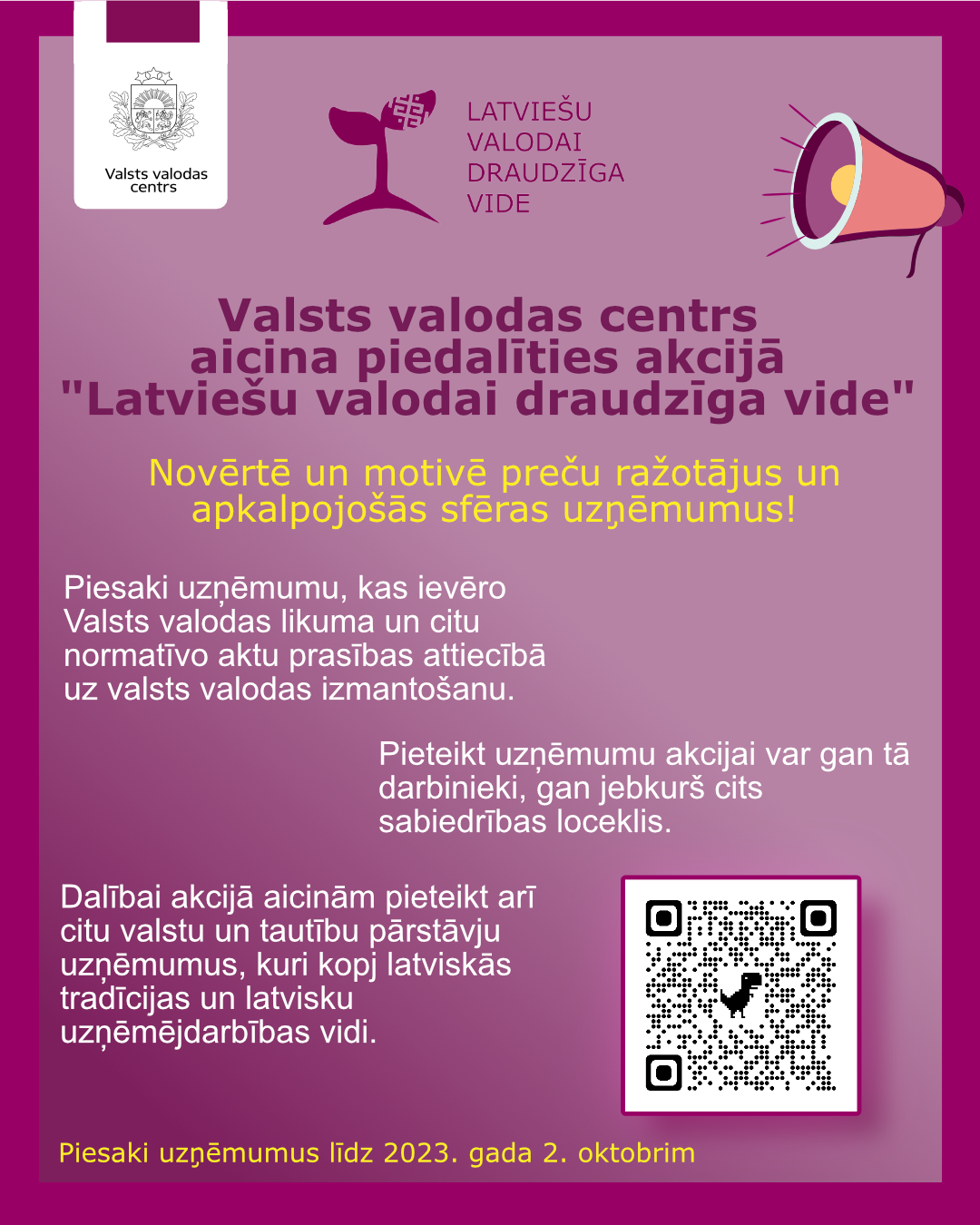 Valsts valodas centrs

LATVIEŠU VALODAI DRAUDZĪGA VIDE

Valsts valodas centrs aicina piedalīties akcijā "Latviešu valodai draudzīga vide"

Novērtē un motivē preču ražotājus un apkalpojošās sfēras uzņēmumus!

Piesaki uzņēmumu, kas ievēro Valsts valodas likuma un citu normatīvo aktu prasības attiecībā uz valsts valodas izmantošanu.

Pieteikt uzņēmumu akcijai var gan tā darbinieki, gan jebkurš cits sabiedrības loceklis.

Dalībai akcijā aicinām pieteikt arī citu valstu un tautību pārstāvju uzņēmumus, kuri kopj latviskās tradīcijas un latvisku uzņēmējdarbības vidi.

Piesaki uzņēmumus līdz 2023. gada 2. oktobrim